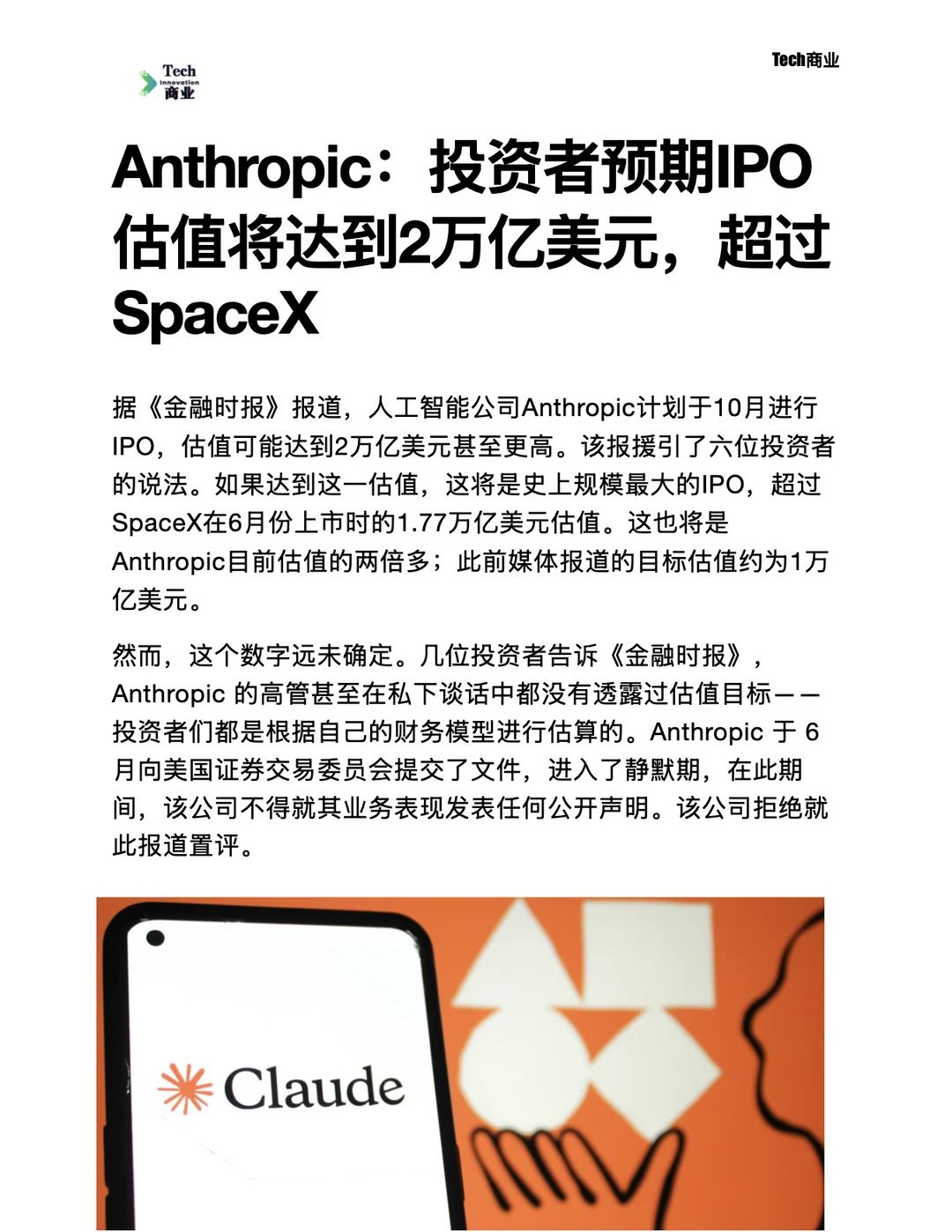 Tech
Innovation
商业

Tech商业

Anthropic：投资者预期IPO估值将达到2万亿美元，超过SpaceX

据《金融时报》报道，人工智能公司Anthropic计划于10月进行IPO，估值可能达到2万亿美元甚至更高。该报援引了六位投资者的说法。如果达到这一估值，这将是史上规模最大的IPO，超过SpaceX在6月份上市时的1.77万亿美元估值。这也将是Anthropic目前估值的两倍多；此前媒体报道的目标估值约为1万亿美元。

然而，这个数字远未确定。几位投资者告诉《金融时报》，Anthropic 的高管甚至在私下谈话中都没有透露过估值目标——投资者们都是根据自己的财务模型进行估算的。Anthropic 于 6 月向美国证券交易委员会提交了文件，进入了静默期，在此期间，该公司不得就其业务表现发表任何公开声明。该公司拒绝就此报道置评。

Claude